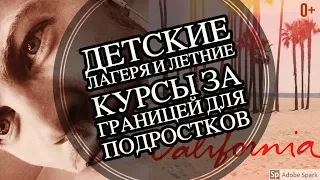 0+

ДЕТСКИЕ ЛАГЕРЯ И ЛЕТНИЕ КУРСЫ ЗА ГРАНИЦЕЙ ДЛЯ ПОДРОСТКОВ

California

Sp Adobe Spark